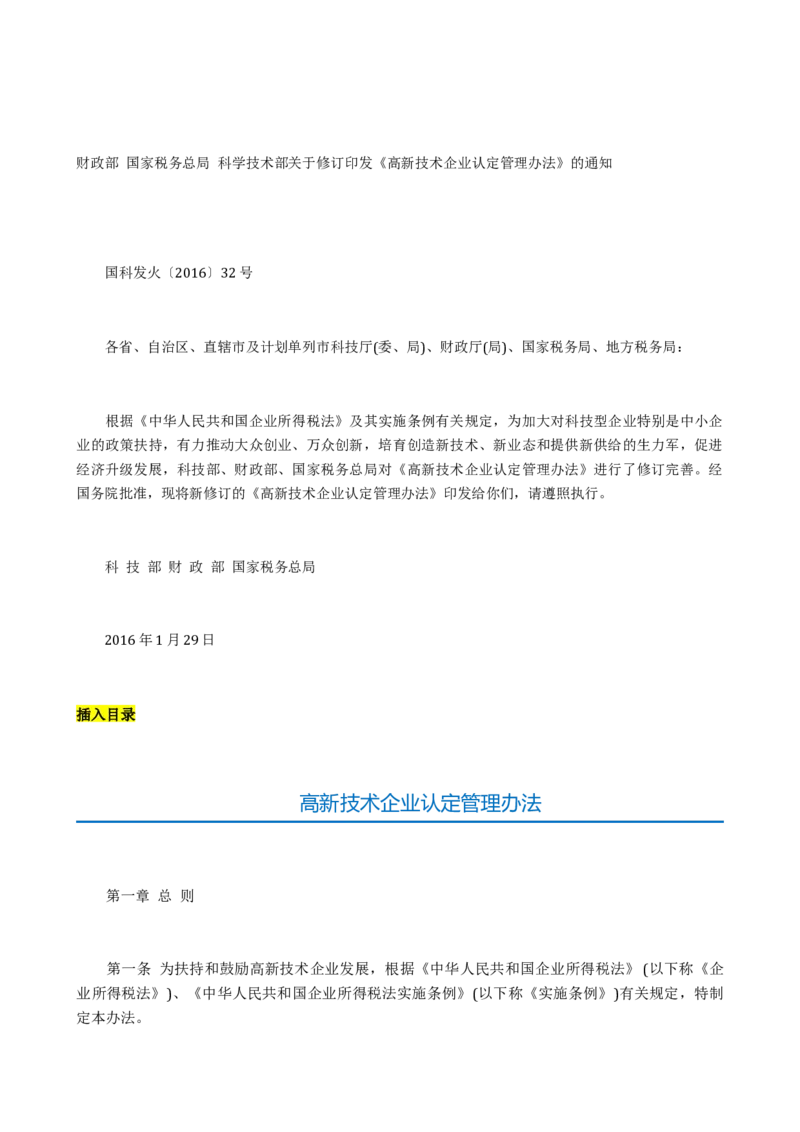 财政部 国家税务总局 科学技术部关于修订印发《高新技术企业认定管理办法》的通知

国科发火〔2016〕32号

各省、自治区、直辖市及计划单列市科技厅(委、局)、财政厅(局)、国家税务局、地方税务局：

根据《中华人民共和国企业所得税法》及其实施条例有关规定，为加大对科技型企业特别是中小企业的政策扶持，有力推动大众创业、万众创新，培育创造新技术、新业态和提供新供给的生力军，促进经济升级发展，科技部、财政部、国家税务总局对《高新技术企业认定管理办法》进行了修订完善。经国务院批准，现将新修订的《高新技术企业认定管理办法》印发给你们，请遵照执行。

科 技 部 财 政 部 国家税务总局

2016年1月29日

插入目录

高新技术企业认定管理办法

第一章 总 则

第一条 为扶持和鼓励高新技术企业发展，根据《中华人民共和国企业所得税法》(以下称《企业所得税法》)、《中华人民共和国企业所得税法实施条例》(以下称《实施条例》)有关规定，特制定本办法。